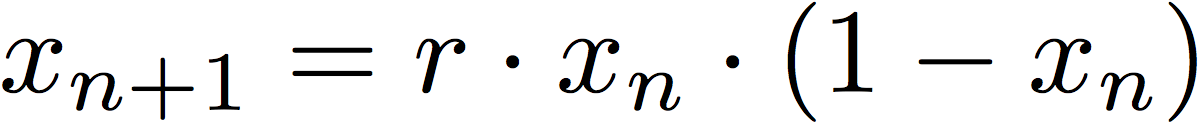 $x_{n+1} = r \cdot x_n \cdot (1 - x_n)$